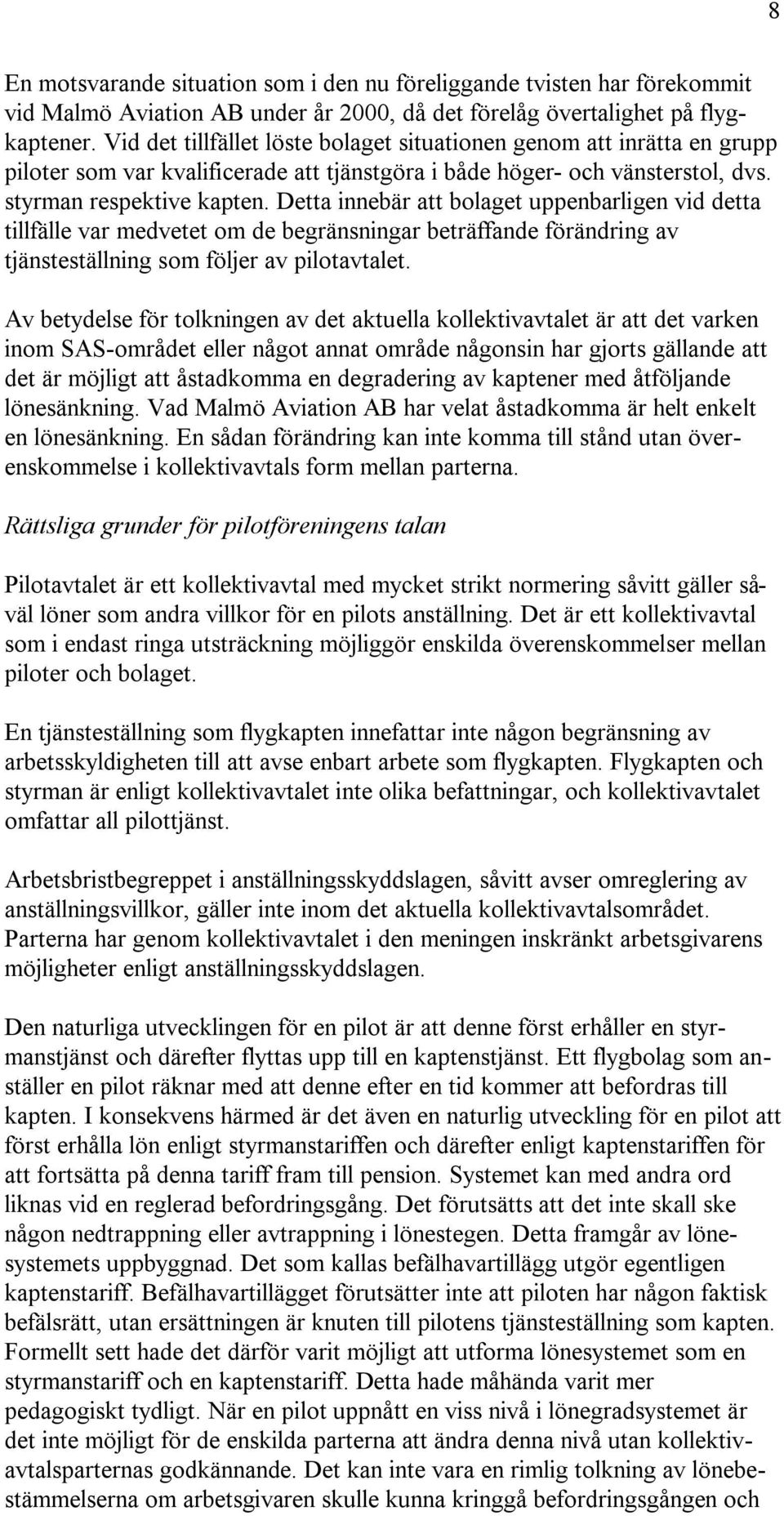 8

En motsvarande situation som i den nu föreliggande tvisten har förekommit vid Malmö Aviation AB under år 2000, då det förelåg övertalighet på flygkaptener. Vid det tillfället löste bolaget situationen genom att inrätta en grupp piloter som var kvalificerade att tjänstgöra i både höger- och vänsterstol, dvs. styrman respektive kapten. Detta innebär att bolaget uppenbarligen vid detta tillfälle var medvetet om de begränsningar beträffande förändring av tjänsteställning som följer av pilotavtalet.

Av betydelse för tolkningen av det aktuella kollektivavtalet är att det varken inom SAS-området eller något annat område någonsin har gjorts gällande att det är möjligt att åstadkomma en degradering av kaptener med åtföljande lönesänkning. Vad Malmö Aviation AB har velat åstadkomma är helt enkelt en lönesänkning. En sådan förändring kan inte komma till stånd utan överenskommelse i kollektivavtals form mellan parterna.

Rättsliga grunder för pilotföreningens talan

Pilotavtalet är ett kollektivavtal med mycket strikt normering såvitt gäller såväl löner som andra villkor för en pilots anställning. Det är ett kollektivavtal som i endast ringa utsträckning möjliggör enskilda överenskommelser mellan piloter och bolaget.

En tjänsteställning som flygkapten innefattar inte någon begränsning av arbetsskyldigheten till att avse enbart arbete som flygkapten. Flygkapten och styrman är enligt kollektivavtalet inte olika befattningar, och kollektivavtalet omfattar all pilottjänst.

Arbetsbristbegreppet i anställningsskyddslagen, såvitt avser omreglering av anställningsvillkor, gäller inte inom det aktuella kollektivavtalsområdet. Parterna har genom kollektivavtalet i den meningen inskränkt arbetsgivarens möjligheter enligt anställningsskyddslagen.

Den naturliga utvecklingen för en pilot är att denne först erhåller en styrmanstjänst och därefter flyttas upp till en kaptenstjänst. Ett flygbolag som anställer en pilot räknar med att denne efter en tid kommer att befordras till kapten. I konsekvens härmed är det även en naturlig utveckling för en pilot att först erhålla lön enligt styrmanstariffen och därefter enligt kaptenstariffen för att fortsätta på denna tariff fram till pension. Systemet kan med andra ord liknas vid en reglerad befordringsgång. Det förutsätts att det inte skall ske någon nedtrappning eller avtrappning i lönestegen. Detta framgår av lönesystemets uppbyggnad. Det som kallas befälhavartillägg utgör egentligen kaptenstariff. Befälhavartillägget förutsätter inte att piloten har någon faktisk befälsrätt, utan ersättningen är knuten till pilotens tjänsteställning som kapten. Formellt sett hade det därför varit möjligt att utforma lönesystemet som en styrmanstariff och en kaptenstariff. Detta hade måhända varit mer pedagogiskt tydligt. När en pilot uppnått en viss nivå i lönegradsystemet är det inte möjligt för de enskilda parterna att ändra denna nivå utan kollektivavtalsparternas godkännande. Det kan inte vara en rimlig tolkning av lönebestämmelserna om arbetsgivaren skulle kunna kringgå befordringsgången och